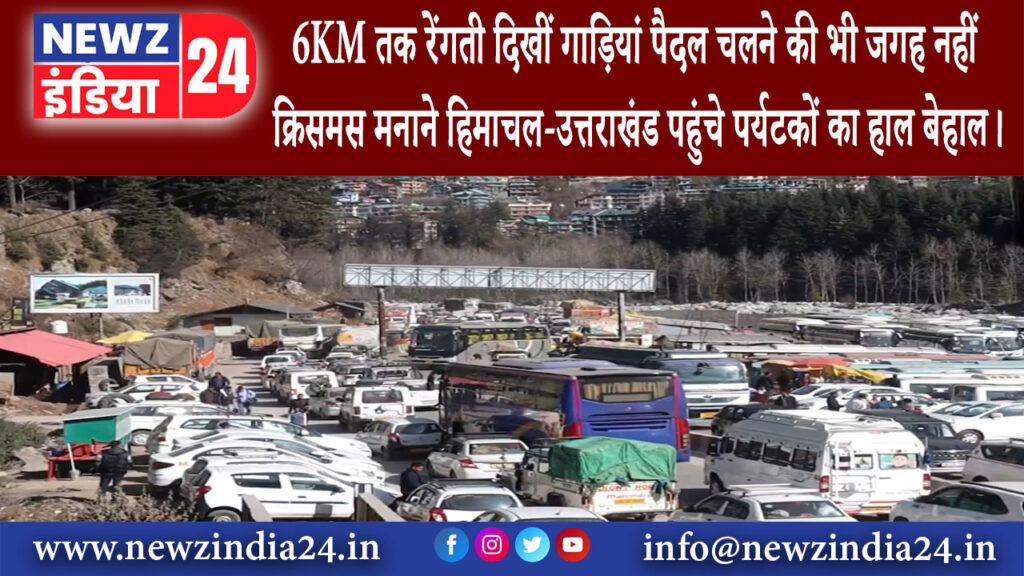 NEWZ इंडिया 24

6KM तक रेंगती दिखीं गाड़ियां पैदल चलने की भी जगह नहीं क्रिसमस मनाने हिमाचल-उत्तराखंड पहुंचे पर्यटकों का हाल बेहाल।

www.newzindia24.in

info@newzindia24.in